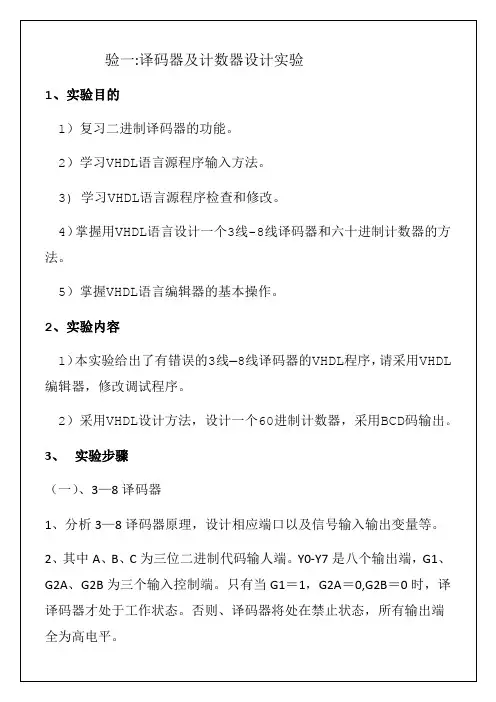 验一:译码器及计数器设计实验

1、实验目的

1）复习二进制译码器的功能。

2）学习VHDL语言源程序输入方法。

3） 学习VHDL语言源程序检查和修改。

4）掌握用VHDL语言设计一个3线-8线译码器和六十进制计数器的方法。

5）掌握VHDL语言编辑器的基本操作。

2、实验内容

1）本实验给出了有错误的3线—8线译码器的VHDL程序，请采用VHDL编辑器，修改调试程序。

2）采用VHDL设计方法，设计一个60进制计数器，采用BCD码输出。

3、 实验步骤

（一）、3—8 译码器

1、分析 3—8 译码器原理，设计相应端口以及信号输入输出变量等。

2、其中 A、B、C 为三位二进制代码输人端。Y0-Y7 是八个输出端，G1、G2A、G2B 为三个输入控制端。只有当 G1＝1，G2A＝0,G2B＝0 时，译译码器才处于工作状态。否则、译码器将处在禁止状态，所有输出端全为高电平。